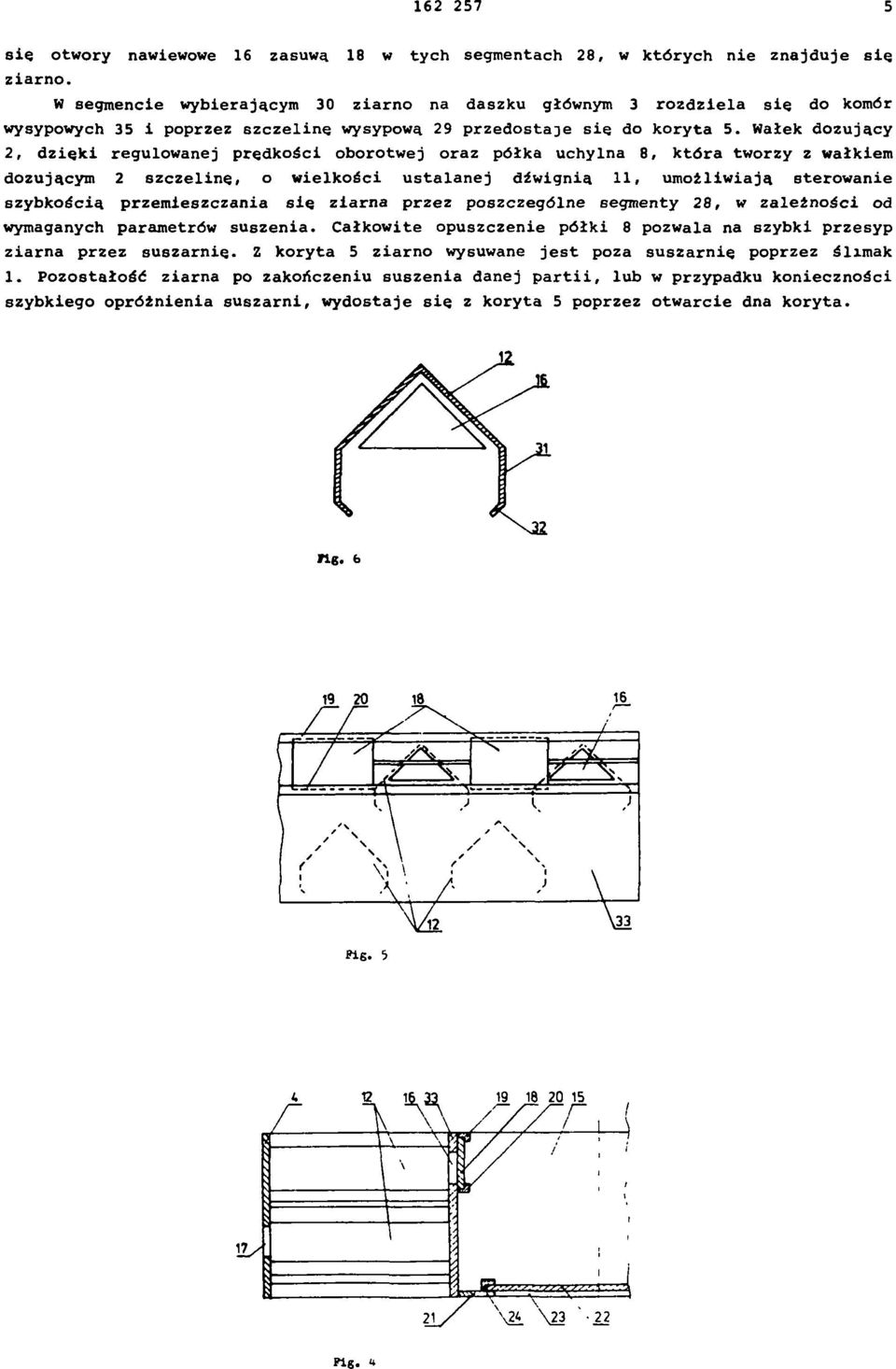 162 257 5

się otwory nawiewowe 16 zasuwą 18 w tych segmentach 28, w których nie znajduje się ziarno.

W segmencie wybierającym 30 ziarno na daszku głównym 3 rozdziela się do komór wysypowych 35 i poprzez szczelinę wysypową 29 przedostaje się do koryta 5. Wałek dozujący 2, dzięki regulowanej prędkości oborotwej oraz półka uchylna 8, która tworzy z wałkiem dozującym 2 szczelinę, o wielkości ustalanej dźwignią 11, umożliwiają sterowanie szybkością przemieszczania się ziarna przez poszczególne segmenty 28, w zależności od wymaganych parametrów suszenia. Całkowite opuszczenie półki 8 pozwala na szybki przesyp ziarna przez suszarnię. Z koryta 5 ziarno wysuwane jest poza suszarnię poprzez ślimak 1. Pozostałość ziarna po zakończeniu suszenia danej partii, lub w przypadku konieczności szybkiego opróżnienia suszarni, wydostaje się z koryta 5 poprzez otwarcie dna koryta.

12
16
31
32

Fig. 6

19 20 18 16

12 33

Fig. 5

4 12 16 33 19 18 20 15

17

21 24 23 22

Fig. 4